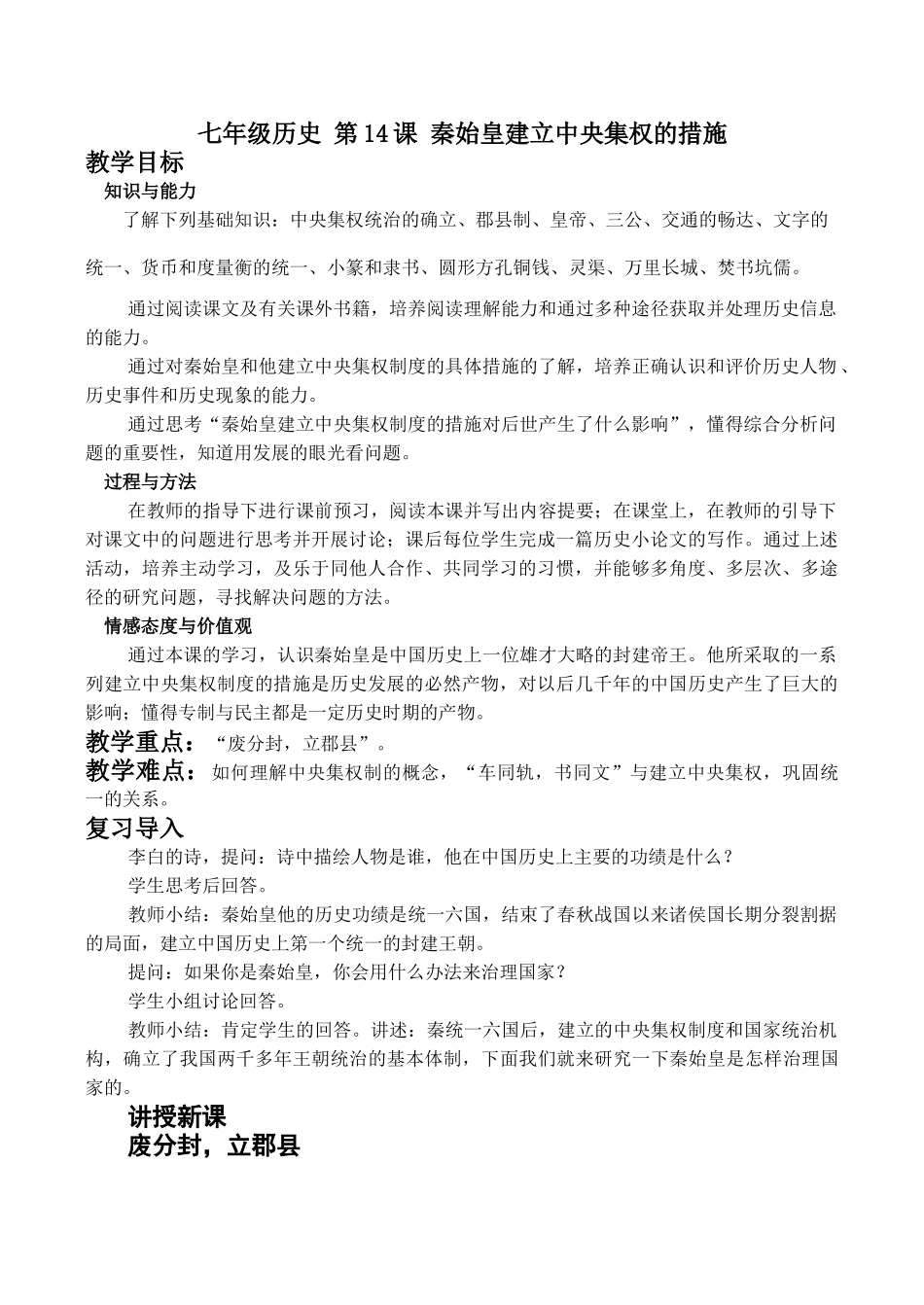 七年级历史 第14课 秦始皇建立中央集权的措施

教学目标

知识与能力

了解下列基础知识：中央集权统治的确立、郡县制、皇帝、三公、交通的畅达、文字的统一、货币和度量衡的统一、小篆和隶书、圆形方孔铜钱、灵渠、万里长城、焚书坑儒。

通过阅读课文及有关课外书籍，培养阅读理解能力和通过多种途径获取并处理历史信息的能力。

通过对秦始皇和他建立中央集权制度的具体措施的了解，培养正确认识和评价历史人物、历史事件和历史现象的能力。

通过思考“秦始皇建立中央集权制度的措施对后世产生了什么影响”，懂得综合分析问题的重要性，知道用发展的眼光看问题。

过程与方法

在教师的指导下进行课前预习，阅读本课并写出内容提要；在课堂上，在教师的引导下对课文中的问题进行思考并开展讨论；课后每位学生完成一篇历史小论文的写作。通过上述活动，培养主动学习，及乐于同他人合作、共同学习的习惯，并能够多角度、多层次、多途径的研究问题，寻找解决问题的方法。

情感态度与价值观

通过本课的学习，认识秦始皇是中国历史上一位雄才大略的封建帝王。他所采取的一系列建立中央集权制度的措施是历史发展的必然产物，对以后几千年的中国历史产生了巨大的影响；懂得专制与民主都是一定历史时期的产物。

教学重点：“废分封，立郡县”。

教学难点：如何理解中央集权制的概念，“车同轨，书同文”与建立中央集权，巩固统一的关系。

复习导入

李白的诗，提问：诗中描绘人物是谁，他在中国历史上主要的功绩是什么？

学生思考后回答。

教师小结：秦始皇他的历史功绩是统一六国，结束了春秋战国以来诸侯国长期分裂割据的局面，建立中国历史上第一个统一的封建王朝。

提问：如果你是秦始皇，你会用什么办法来治理国家？

学生小组讨论回答。

教师小结：肯定学生的回答。讲述：秦统一六国后，建立的中央集权制度和国家统治机构，确立了我国两千多年王朝统治的基本体制，下面我们就来研究一下秦始皇是怎样治理国家的。

讲授新课

废分封，立郡县